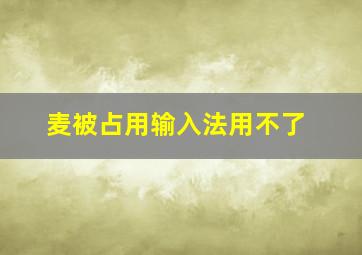 麦被占用输入法用不了